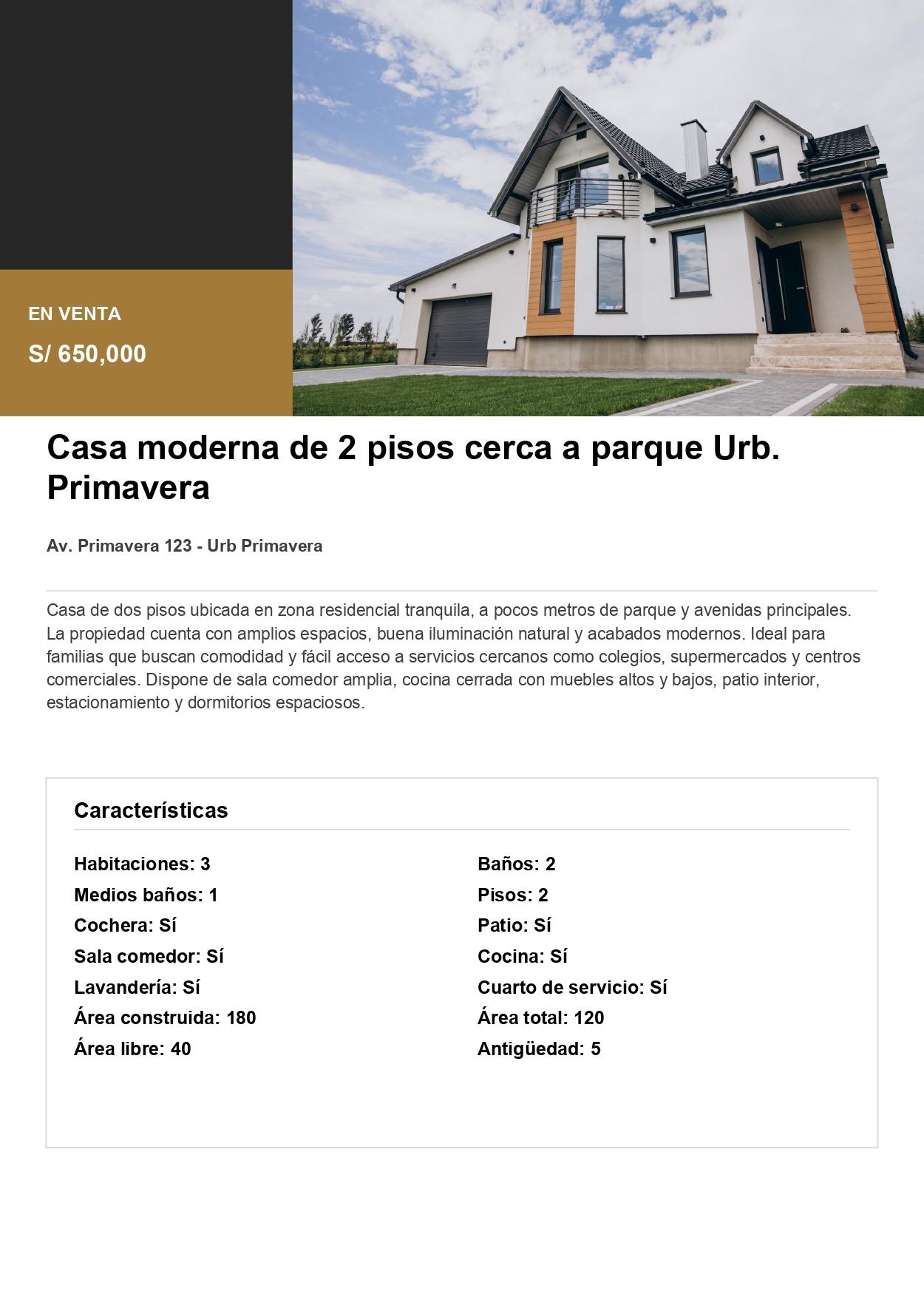 EN VENTA

S/ 650,000

Casa moderna de 2 pisos cerca a parque Urb. Primavera

Av. Primavera 123 - Urb Primavera

Casa de dos pisos ubicada en zona residencial tranquila, a pocos metros de parque y avenidas principales. La propiedad cuenta con amplios espacios, buena iluminación natural y acabados modernos. Ideal para familias que buscan comodidad y fácil acceso a servicios cercanos como colegios, supermercados y centros comerciales. Dispone de sala comedor amplia, cocina cerrada con muebles altos y bajos, patio interior, estacionamiento y dormitorios espaciosos.

Características

Habitaciones: 3
Medios baños: 1
Cochera: Sí
Sala comedor: Sí
Lavandería: Sí
Área construida: 180
Área libre: 40

Baños: 2
Pisos: 2
Patio: Sí
Cocina: Sí
Cuarto de servicio: Sí
Área total: 120
Antigüedad: 5